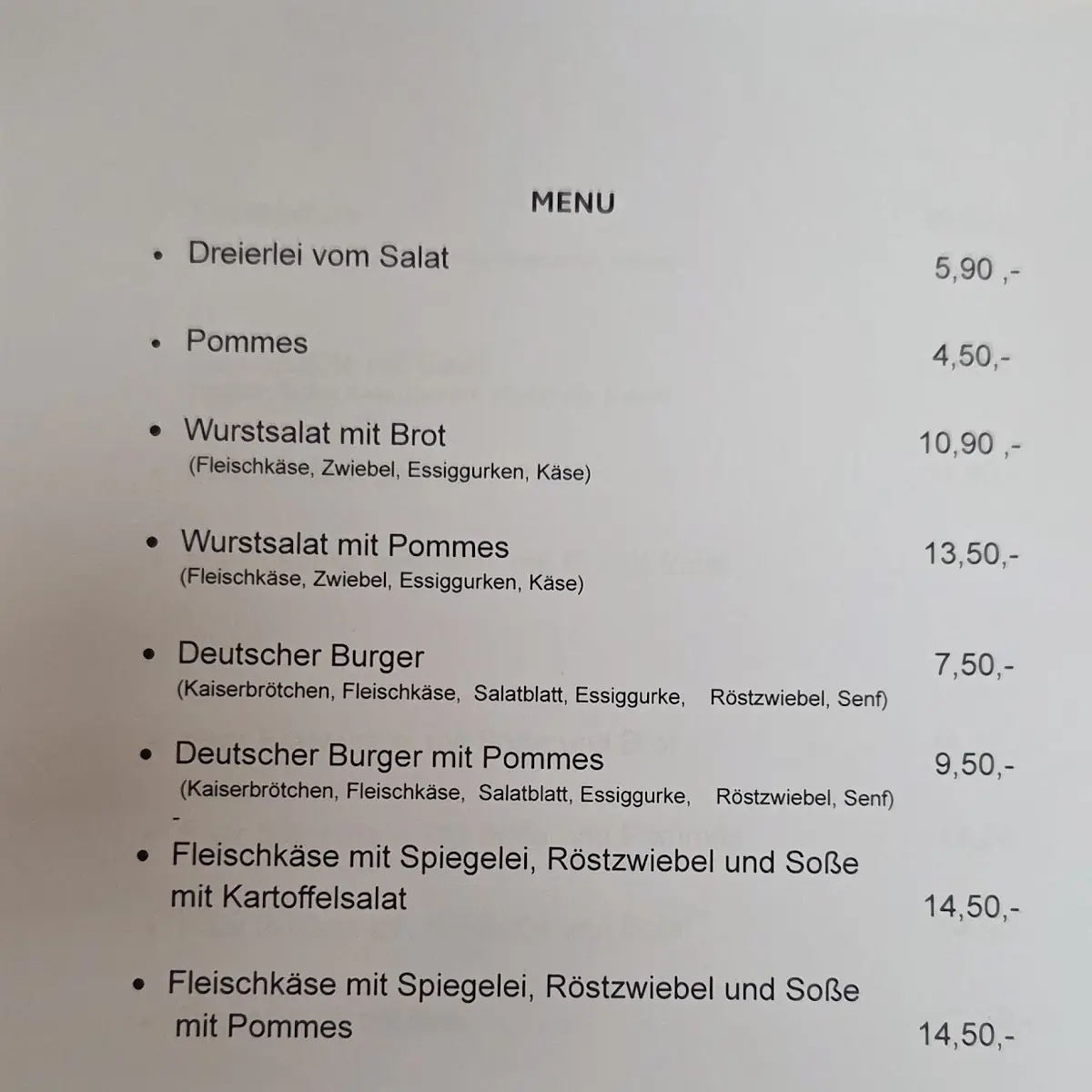 MENU

• Dreierlei vom Salat 5,90 ,-

• Pommes 4,50,-

• Wurstsalat mit Brot 10,90 ,-
(Fleischkäse, Zwiebel, Essiggurken, Käse)

• Wurstsalat mit Pommes 13,50,-
(Fleischkäse, Zwiebel, Essiggurken, Käse)

• Deutscher Burger 7,50,-
(Kaiserbrötchen, Fleischkäse, Salatblatt, Essiggurke, Röstzwiebel, Senf)

• Deutscher Burger mit Pommes 9,50,-
(Kaiserbrötchen, Fleischkäse, Salatblatt, Essiggurke, Röstzwiebel, Senf)
-

• Fleischkäse mit Spiegelei, Röstzwiebel und Soße mit Kartoffelsalat 14,50,-

• Fleischkäse mit Spiegelei, Röstzwiebel und Soße mit Pommes 14,50,-